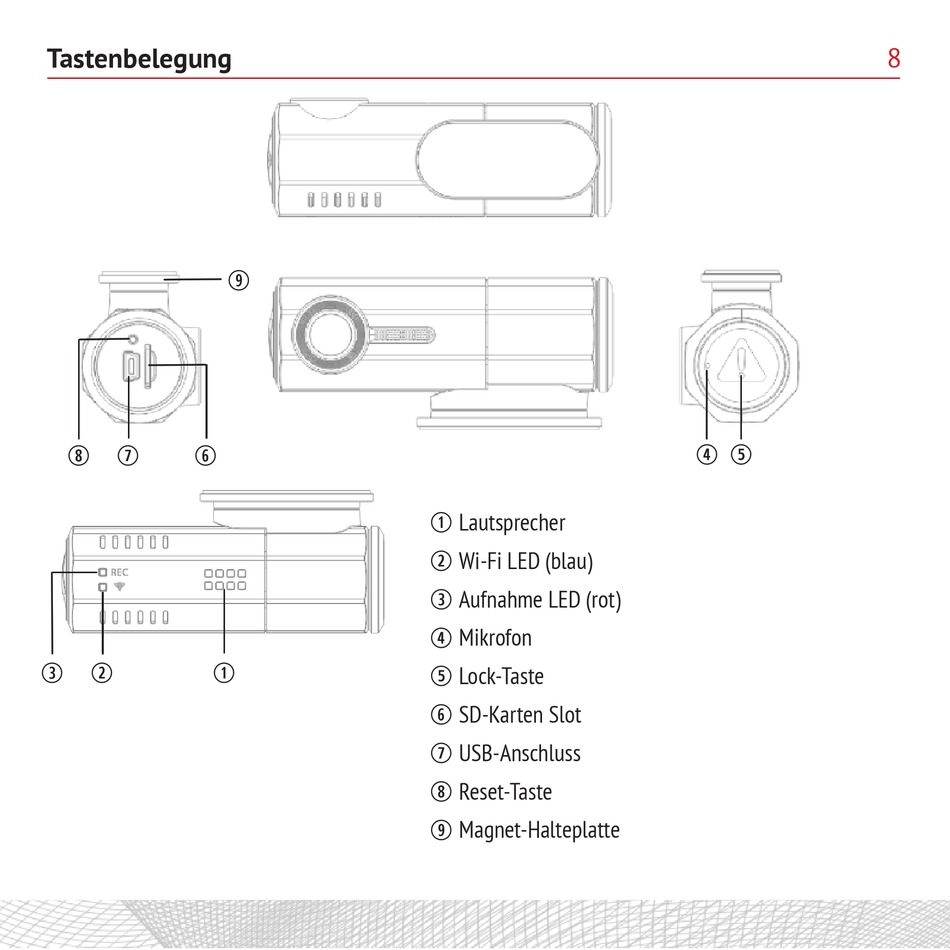 Tastenbelegung 8

⑨

⑧ ⑦ ⑥

④ ⑤

REC

③ ② ①

① Lautsprecher
② Wi-Fi LED (blau)
③ Aufnahme LED (rot)
④ Mikrofon
⑤ Lock-Taste
⑥ SD-Karten Slot
⑦ USB-Anschluss
⑧ Reset-Taste
⑨ Magnet-Halteplatte